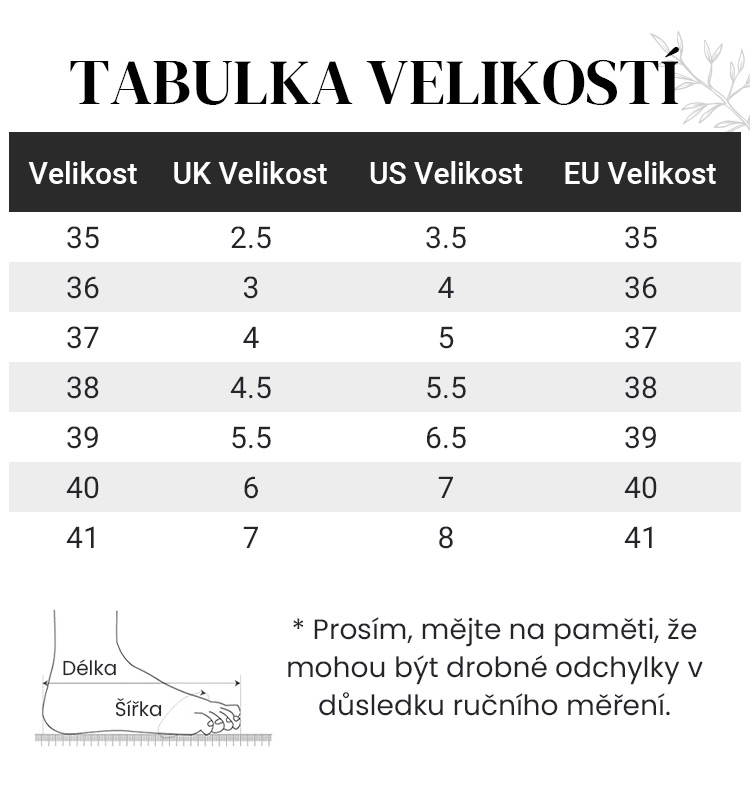 TABULKA VELIKOSTÍ

| Velikost | UK Velikost | US Velikost | EU Velikost |
|---|---|---|---|
| 35 | 2.5 | 3.5 | 35 |
| 36 | 3 | 4 | 36 |
| 37 | 4 | 5 | 37 |
| 38 | 4.5 | 5.5 | 38 |
| 39 | 5.5 | 6.5 | 39 |
| 40 | 6 | 7 | 40 |
| 41 | 7 | 8 | 41 |

Délka
Šířka

* Prosím, mějte na paměti, že mohou být drobné odchylky v důsledku ručního měření.